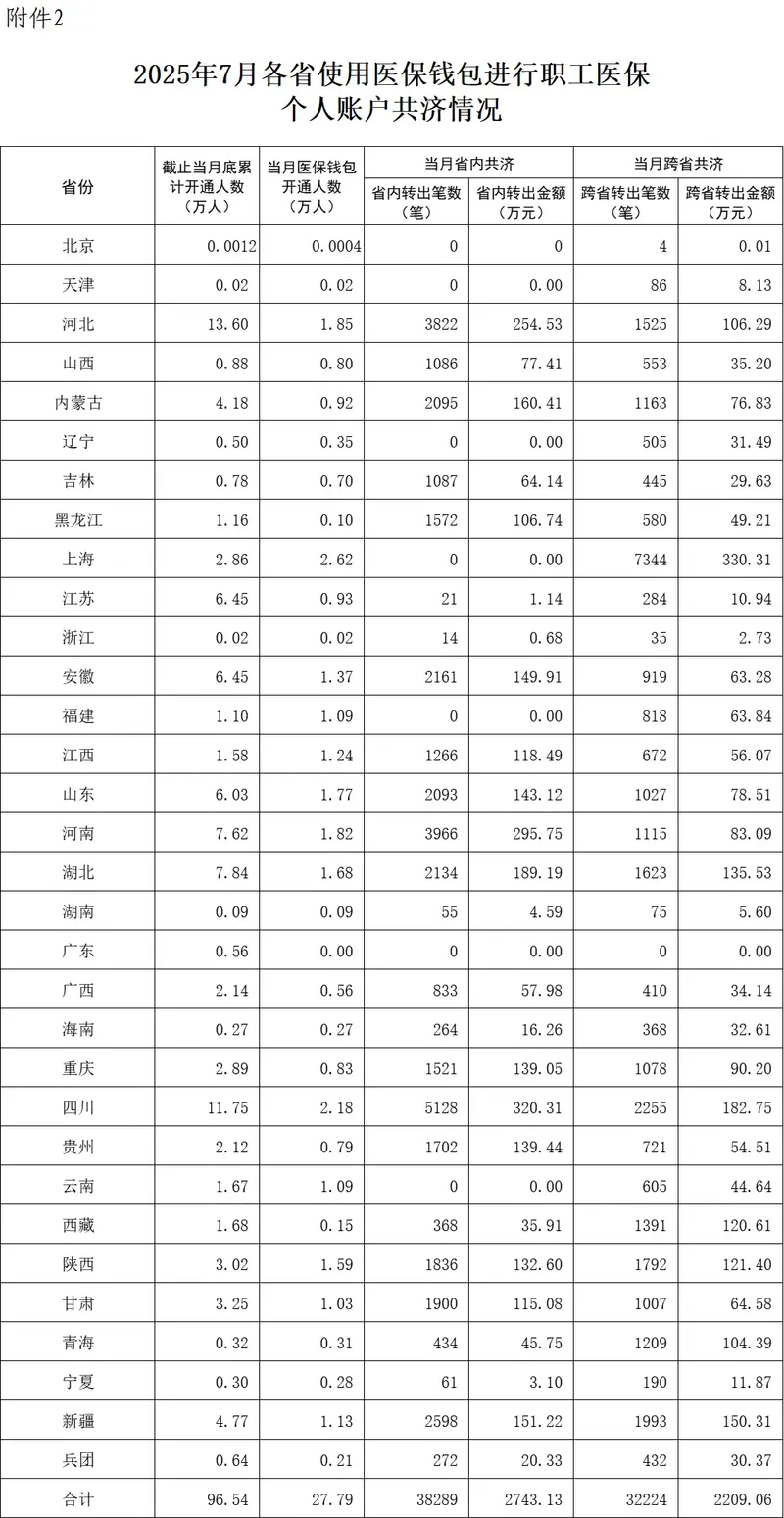 附件2

2025年7月各省使用医保钱包进行职工医保个人账户共济情况

| 省份 | 截止当月底累计开通人数（万人） | 当月医保钱包开通人数（万人） | 当月省内共济 省内转出笔数（笔） | 当月省内共济 省内转出金额（万元） | 当月跨省共济 跨省转出笔数（笔） | 当月跨省共济 跨省转出金额（万元） |
|---|---|---|---|---|---|---|
| 北京 | 0.0012 | 0.0004 | 0 | 0 | 4 | 0.01 |
| 天津 | 0.02 | 0.02 | 0 | 0.00 | 86 | 8.13 |
| 河北 | 13.60 | 1.85 | 3822 | 254.53 | 1525 | 106.29 |
| 山西 | 0.88 | 0.80 | 1086 | 77.41 | 553 | 35.20 |
| 内蒙古 | 4.18 | 0.92 | 2095 | 160.41 | 1163 | 76.83 |
| 辽宁 | 0.50 | 0.35 | 0 | 0.00 | 505 | 31.49 |
| 吉林 | 0.78 | 0.70 | 1087 | 64.14 | 445 | 29.63 |
| 黑龙江 | 1.16 | 0.10 | 1572 | 106.74 | 580 | 49.21 |
| 上海 | 2.86 | 2.62 | 0 | 0.00 | 7344 | 330.31 |
| 江苏 | 6.45 | 0.93 | 21 | 1.14 | 284 | 10.94 |
| 浙江 | 0.02 | 0.02 | 14 | 0.68 | 35 | 2.73 |
| 安徽 | 6.45 | 1.37 | 2161 | 149.91 | 919 | 63.28 |
| 福建 | 1.10 | 1.09 | 0 | 0.00 | 818 | 63.84 |
| 江西 | 1.58 | 1.24 | 1266 | 118.49 | 672 | 56.07 |
| 山东 | 6.03 | 1.77 | 2093 | 143.12 | 1027 | 78.51 |
| 河南 | 7.62 | 1.82 | 3966 | 295.75 | 1115 | 83.09 |
| 湖北 | 7.84 | 1.68 | 2134 | 189.19 | 1623 | 135.53 |
| 湖南 | 0.09 | 0.09 | 55 | 4.59 | 75 | 5.60 |
| 广东 | 0.56 | 0.00 | 0 | 0.00 | 0 | 0.00 |
| 广西 | 2.14 | 0.56 | 833 | 57.98 | 410 | 34.14 |
| 海南 | 0.27 | 0.27 | 264 | 16.26 | 368 | 32.61 |
| 重庆 | 2.89 | 0.83 | 1521 | 139.05 | 1078 | 90.20 |
| 四川 | 11.75 | 2.18 | 5128 | 320.31 | 2255 | 182.75 |
| 贵州 | 2.12 | 0.79 | 1702 | 139.44 | 721 | 54.51 |
| 云南 | 1.67 | 1.09 | 0 | 0.00 | 605 | 44.64 |
| 西藏 | 1.68 | 0.15 | 368 | 35.91 | 1391 | 120.61 |
| 陕西 | 3.02 | 1.59 | 1836 | 132.60 | 1792 | 121.40 |
| 甘肃 | 3.25 | 1.03 | 1900 | 115.08 | 1007 | 64.58 |
| 青海 | 0.32 | 0.31 | 434 | 45.75 | 1209 | 104.39 |
| 宁夏 | 0.30 | 0.28 | 61 | 3.10 | 190 | 11.87 |
| 新疆 | 4.77 | 1.13 | 2598 | 151.22 | 1993 | 150.31 |
| 兵团 | 0.64 | 0.21 | 272 | 20.33 | 432 | 30.37 |
| 合计 | 96.54 | 27.79 | 38289 | 2743.13 | 32224 | 2209.06 |